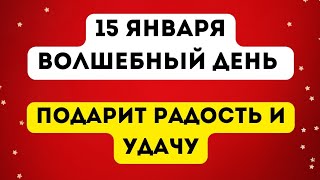 15 ЯНВАРЯ
ВОЛШЕБНЫЙ ДЕНЬ

ПОДАРИТ РАДОСТЬ И
УДАЧУ